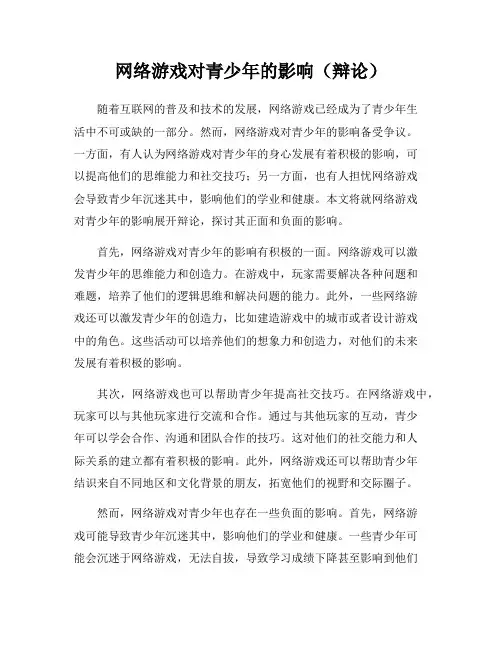 网络游戏对青少年的影响（辩论）

随着互联网的普及和技术的发展，网络游戏已经成为了青少年生活中不可或缺的一部分。然而，网络游戏对青少年的影响备受争议。一方面，有人认为网络游戏对青少年的身心发展有着积极的影响，可以提高他们的思维能力和社交技巧；另一方面，也有人担忧网络游戏会导致青少年沉迷其中，影响他们的学业和健康。本文将就网络游戏对青少年的影响展开辩论，探讨其正面和负面的影响。

首先，网络游戏对青少年的影响有积极的一面。网络游戏可以激发青少年的思维能力和创造力。在游戏中，玩家需要解决各种问题和难题，培养了他们的逻辑思维和解决问题的能力。此外，一些网络游戏还可以激发青少年的创造力，比如建造游戏中的城市或者设计游戏中的角色。这些活动可以培养他们的想象力和创造力，对他们的未来发展有着积极的影响。

其次，网络游戏也可以帮助青少年提高社交技巧。在网络游戏中，玩家可以与其他玩家进行交流和合作。通过与其他玩家的互动，青少年可以学会合作、沟通和团队合作的技巧。这对他们的社交能力和人际关系的建立都有着积极的影响。此外，网络游戏还可以帮助青少年结识来自不同地区和文化背景的朋友，拓宽他们的视野和交际圈子。

然而，网络游戏对青少年也存在一些负面的影响。首先，网络游戏可能导致青少年沉迷其中，影响他们的学业和健康。一些青少年可能会沉迷于网络游戏，无法自拔，导致学习成绩下降甚至影响到他们